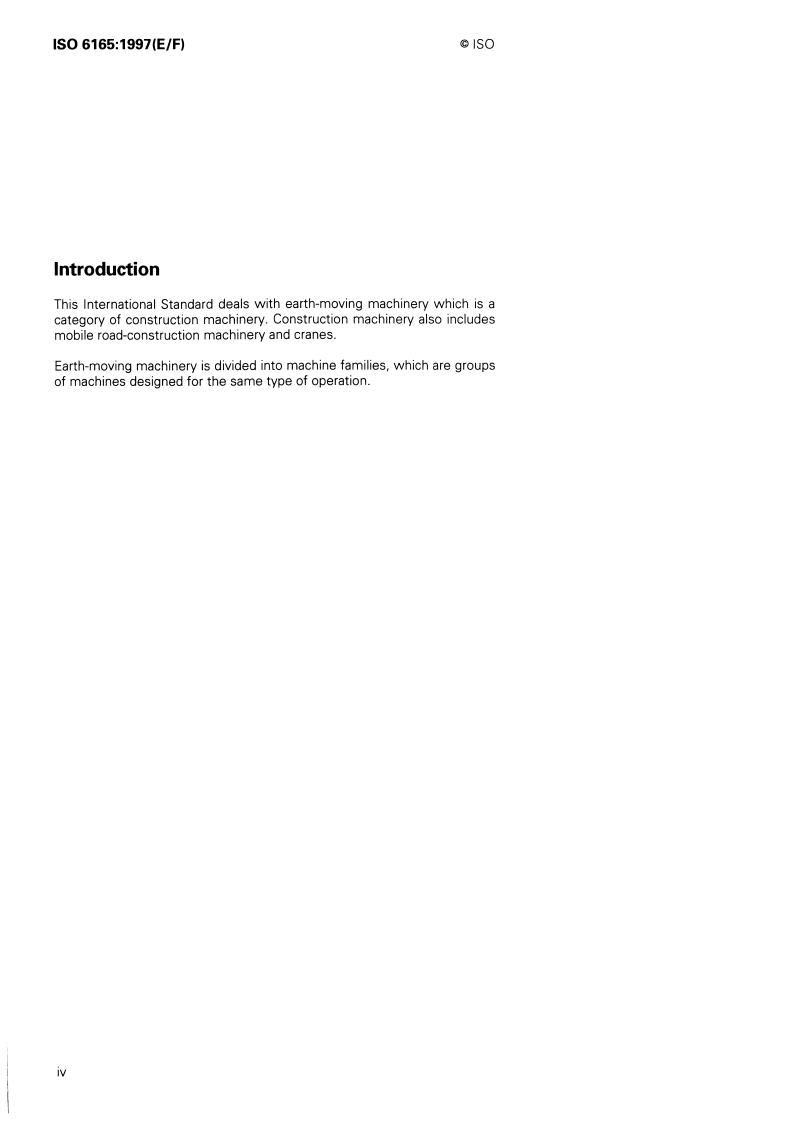 ISO 6165:1997(E/F)

© ISO

Introduction

This International Standard deals with earth-moving machinery which is a category of construction machinery. Construction machinery also includes mobile road-construction machinery and cranes.

Earth-moving machinery is divided into machine families, which are groups of machines designed for the same type of operation.

iv